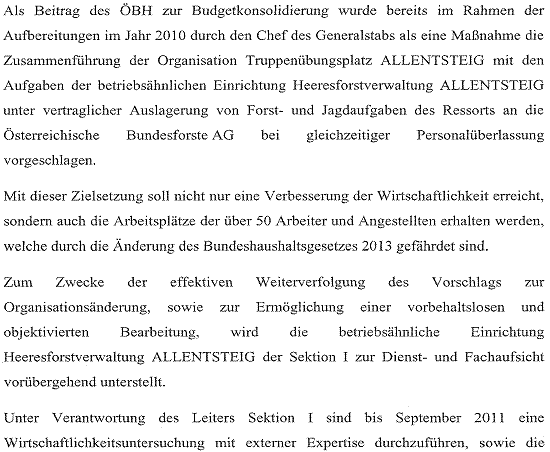 Als Beitrag des ÖBH zur Budgetkonsolidierung wurde bereits im Rahmen der Aufbereitungen im Jahr 2010 durch den Chef des Generalstabs als eine Maßnahme die Zusammenführung der Organisation Truppenübungsplatz ALLENTSTEIG mit den Aufgaben der betriebsähnlichen Einrichtung Heeresforstverwaltung ALLENTSTEIG unter vertraglicher Auslagerung von Forst- und Jagdaufgaben des Ressorts an die Österreichische Bundesforste AG bei gleichzeitiger Personalüberlassung vorgeschlagen.

Mit dieser Zielsetzung soll nicht nur eine Verbesserung der Wirtschaftlichkeit erreicht, sondern auch die Arbeitsplätze der über 50 Arbeiter und Angestellten erhalten werden, welche durch die Änderung des Bundeshaushaltsgesetzes 2013 gefährdet sind.

Zum Zwecke der effektiven Weiterverfolgung des Vorschlags zur Organisationsänderung, sowie zur Ermöglichung einer vorbehaltslosen und objektivierten Bearbeitung, wird die betriebsähnliche Einrichtung Heeresforstverwaltung ALLENTSTEIG der Sektion I zur Dienst- und Fachaufsicht vorübergehend unterstellt.

Unter Verantwortung des Leiters Sektion I sind bis September 2011 eine Wirtschaftlichkeitsuntersuchung mit externer Expertise durchzuführen, sowie die